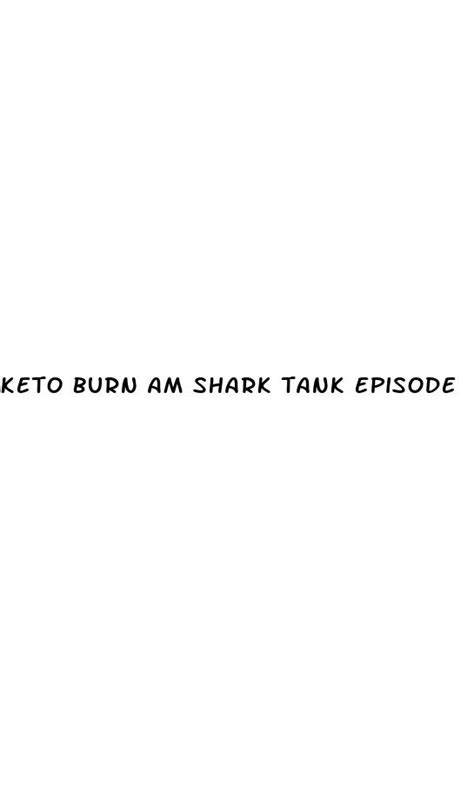 KETO BURN AM SHARK TANK EPISODE